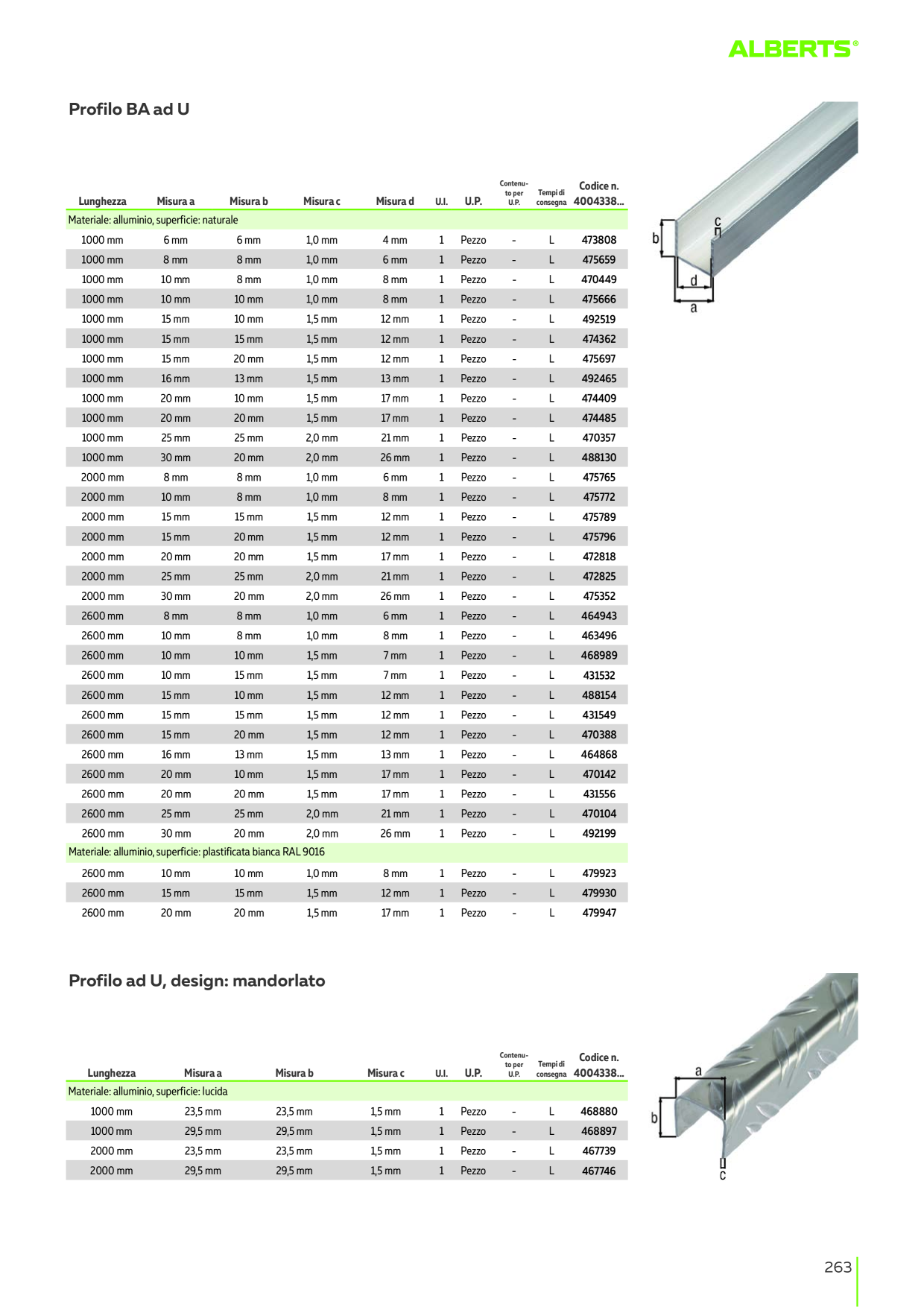 ALBERTS®

Profilo BA ad U

| Lunghezza | Misura a | Misura b | Misura c | Misura d | U.I. | U.P. | Contenuto per U.P. | Tempi di consegna | Codice n. 4004338... |
|---|---|---|---|---|---|---|---|---|---|
| Materiale: alluminio, superficie: naturale | | | | | | | | | |
| 1000 mm | 6 mm | 6 mm | 1,0 mm | 4 mm | 1 | Pezzo | - | L | 473808 |
| 1000 mm | 8 mm | 8 mm | 1,0 mm | 6 mm | 1 | Pezzo | - | L | 475659 |
| 1000 mm | 10 mm | 8 mm | 1,0 mm | 8 mm | 1 | Pezzo | - | L | 470449 |
| 1000 mm | 10 mm | 10 mm | 1,0 mm | 8 mm | 1 | Pezzo | - | L | 475666 |
| 1000 mm | 15 mm | 10 mm | 1,5 mm | 12 mm | 1 | Pezzo | - | L | 492519 |
| 1000 mm | 15 mm | 15 mm | 1,5 mm | 12 mm | 1 | Pezzo | - | L | 474362 |
| 1000 mm | 15 mm | 20 mm | 1,5 mm | 12 mm | 1 | Pezzo | - | L | 475697 |
| 1000 mm | 16 mm | 13 mm | 1,5 mm | 13 mm | 1 | Pezzo | - | L | 492465 |
| 1000 mm | 20 mm | 10 mm | 1,5 mm | 17 mm | 1 | Pezzo | - | L | 474409 |
| 1000 mm | 20 mm | 20 mm | 1,5 mm | 17 mm | 1 | Pezzo | - | L | 474485 |
| 1000 mm | 25 mm | 25 mm | 2,0 mm | 21 mm | 1 | Pezzo | - | L | 470357 |
| 1000 mm | 30 mm | 20 mm | 2,0 mm | 26 mm | 1 | Pezzo | - | L | 488130 |
| 2000 mm | 8 mm | 8 mm | 1,0 mm | 6 mm | 1 | Pezzo | - | L | 475765 |
| 2000 mm | 10 mm | 8 mm | 1,0 mm | 8 mm | 1 | Pezzo | - | L | 475772 |
| 2000 mm | 15 mm | 15 mm | 1,5 mm | 12 mm | 1 | Pezzo | - | L | 475789 |
| 2000 mm | 15 mm | 20 mm | 1,5 mm | 12 mm | 1 | Pezzo | - | L | 475796 |
| 2000 mm | 20 mm | 20 mm | 1,5 mm | 17 mm | 1 | Pezzo | - | L | 472818 |
| 2000 mm | 25 mm | 25 mm | 2,0 mm | 21 mm | 1 | Pezzo | - | L | 472825 |
| 2000 mm | 30 mm | 20 mm | 2,0 mm | 26 mm | 1 | Pezzo | - | L | 475352 |
| 2600 mm | 8 mm | 8 mm | 1,0 mm | 6 mm | 1 | Pezzo | - | L | 464943 |
| 2600 mm | 10 mm | 8 mm | 1,0 mm | 8 mm | 1 | Pezzo | - | L | 463496 |
| 2600 mm | 10 mm | 10 mm | 1,5 mm | 7 mm | 1 | Pezzo | - | L | 468989 |
| 2600 mm | 10 mm | 15 mm | 1,5 mm | 7 mm | 1 | Pezzo | - | L | 431532 |
| 2600 mm | 15 mm | 10 mm | 1,5 mm | 12 mm | 1 | Pezzo | - | L | 488154 |
| 2600 mm | 15 mm | 15 mm | 1,5 mm | 12 mm | 1 | Pezzo | - | L | 431549 |
| 2600 mm | 15 mm | 20 mm | 1,5 mm | 12 mm | 1 | Pezzo | - | L | 470388 |
| 2600 mm | 16 mm | 13 mm | 1,5 mm | 13 mm | 1 | Pezzo | - | L | 464868 |
| 2600 mm | 20 mm | 10 mm | 1,5 mm | 17 mm | 1 | Pezzo | - | L | 470142 |
| 2600 mm | 20 mm | 20 mm | 1,5 mm | 17 mm | 1 | Pezzo | - | L | 431556 |
| 2600 mm | 25 mm | 25 mm | 2,0 mm | 21 mm | 1 | Pezzo | - | L | 470104 |
| 2600 mm | 30 mm | 20 mm | 2,0 mm | 26 mm | 1 | Pezzo | - | L | 492199 |
| Materiale: alluminio, superficie: plastificata bianca RAL 9016 | | | | | | | | | |
| 2600 mm | 10 mm | 10 mm | 1,0 mm | 8 mm | 1 | Pezzo | - | L | 479923 |
| 2600 mm | 15 mm | 15 mm | 1,5 mm | 12 mm | 1 | Pezzo | - | L | 479930 |
| 2600 mm | 20 mm | 20 mm | 1,5 mm | 17 mm | 1 | Pezzo | - | L | 479947 |

b
c
d
a

Profilo ad U, design: mandorlato

| Lunghezza | Misura a | Misura b | Misura c | U.I. | U.P. | Contenuto per U.P. | Tempi di consegna | Codice n. 4004338... |
|---|---|---|---|---|---|---|---|---|
| Materiale: alluminio, superficie: lucida | | | | | | | | |
| 1000 mm | 23,5 mm | 23,5 mm | 1,5 mm | 1 | Pezzo | - | L | 468880 |
| 1000 mm | 29,5 mm | 29,5 mm | 1,5 mm | 1 | Pezzo | - | L | 468897 |
| 2000 mm | 23,5 mm | 23,5 mm | 1,5 mm | 1 | Pezzo | - | L | 467739 |
| 2000 mm | 29,5 mm | 29,5 mm | 1,5 mm | 1 | Pezzo | - | L | 467746 |

a
b
c

263